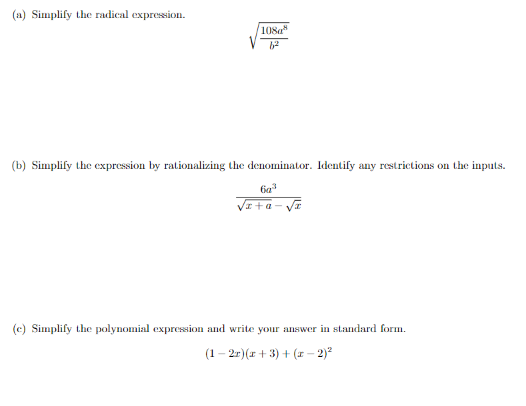 (a) Simplify the radical expression.

$\sqrt{\frac{108a^8}{b^2}}$

(b) Simplify the expression by rationalizing the denominator. Identify any restrictions on the inputs.

$\frac{6a^3}{\sqrt{x+a}-\sqrt{x}}$

(c) Simplify the polynomial expression and write your answer in standard form.

$(1-2x)(x+3)+(x-2)^2$